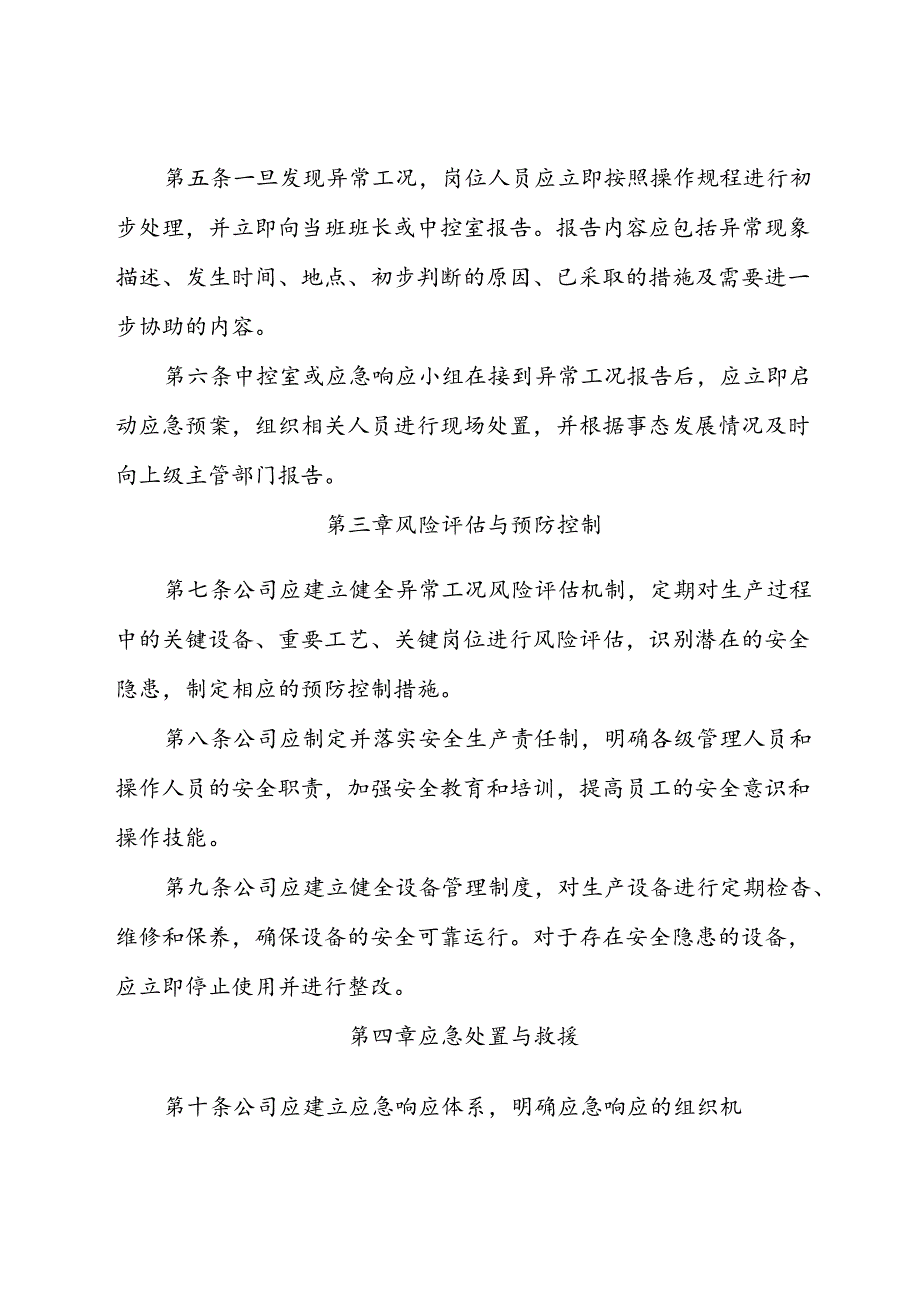 第五条一旦发现异常工况，岗位人员应立即按照操作规程进行初步处理，并立即向当班班长或中控室报告。报告内容应包括异常现象描述、发生时间、地点、初步判断的原因、已采取的措施及需要进一步协助的内容。

第六条中控室或应急响应小组在接到异常工况报告后，应立即启动应急预案，组织相关人员进行现场处置，并根据事态发展情况及时向上级主管部门报告。

第三章风险评估与预防控制

第七条公司应建立健全异常工况风险评估机制，定期对生产过程中的关键设备、重要工艺、关键岗位进行风险评估，识别潜在的安全隐患，制定相应的预防控制措施。

第八条公司应制定并落实安全生产责任制，明确各级管理人员和操作人员的安全职责，加强安全教育和培训，提高员工的安全意识和操作技能。

第九条公司应建立健全设备管理制度，对生产设备进行定期检查、维修和保养，确保设备的安全可靠运行。对于存在安全隐患的设备，应立即停止使用并进行整改。

第四章应急处置与救援

第十条公司应建立应急响应体系，明确应急响应的组织机